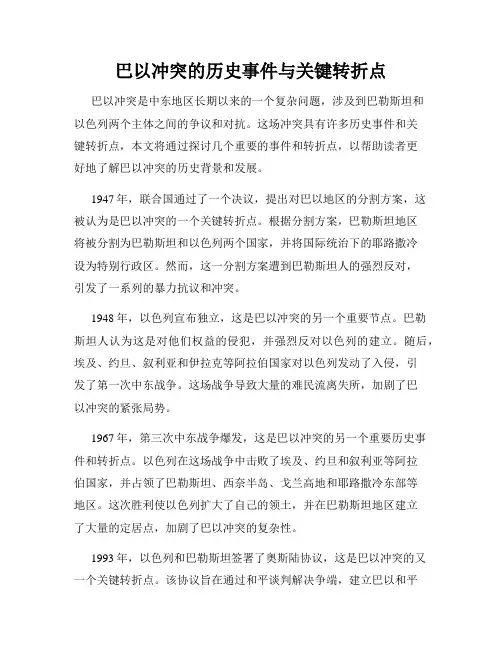 巴以冲突的历史事件与关键转折点

巴以冲突是中东地区长期以来的一个复杂问题，涉及到巴勒斯坦和以色列两个主体之间的争议和对抗。这场冲突具有许多历史事件和关键转折点，本文将通过探讨几个重要的事件和转折点，以帮助读者更好地了解巴以冲突的历史背景和发展。

1947年，联合国通过了一个决议，提出对巴以地区的分割方案，这被认为是巴以冲突的一个关键转折点。根据分割方案，巴勒斯坦地区将被分割为巴勒斯坦和以色列两个国家，并将国际统治下的耶路撒冷设为特别行政区。然而，这一分割方案遭到巴勒斯坦人的强烈反对，引发了一系列的暴力抗议和冲突。

1948年，以色列宣布独立，这是巴以冲突的另一个重要节点。巴勒斯坦人认为这是对他们权益的侵犯，并强烈反对以色列的建立。随后，埃及、约旦、叙利亚和伊拉克等阿拉伯国家对以色列发动了入侵，引发了第一次中东战争。这场战争导致大量的难民流离失所，加剧了巴以冲突的紧张局势。

1967年，第三次中东战争爆发，这是巴以冲突的另一个重要历史事件和转折点。以色列在这场战争中击败了埃及、约旦和叙利亚等阿拉伯国家，并占领了巴勒斯坦、西奈半岛、戈兰高地和耶路撒冷东部等地区。这次胜利使以色列扩大了自己的领土，并在巴勒斯坦地区建立了大量的定居点，加剧了巴以冲突的复杂性。

1993年，以色列和巴勒斯坦签署了奥斯陆协议，这是巴以冲突的又一个关键转折点。该协议旨在通过和平谈判解决争端，建立巴以和平